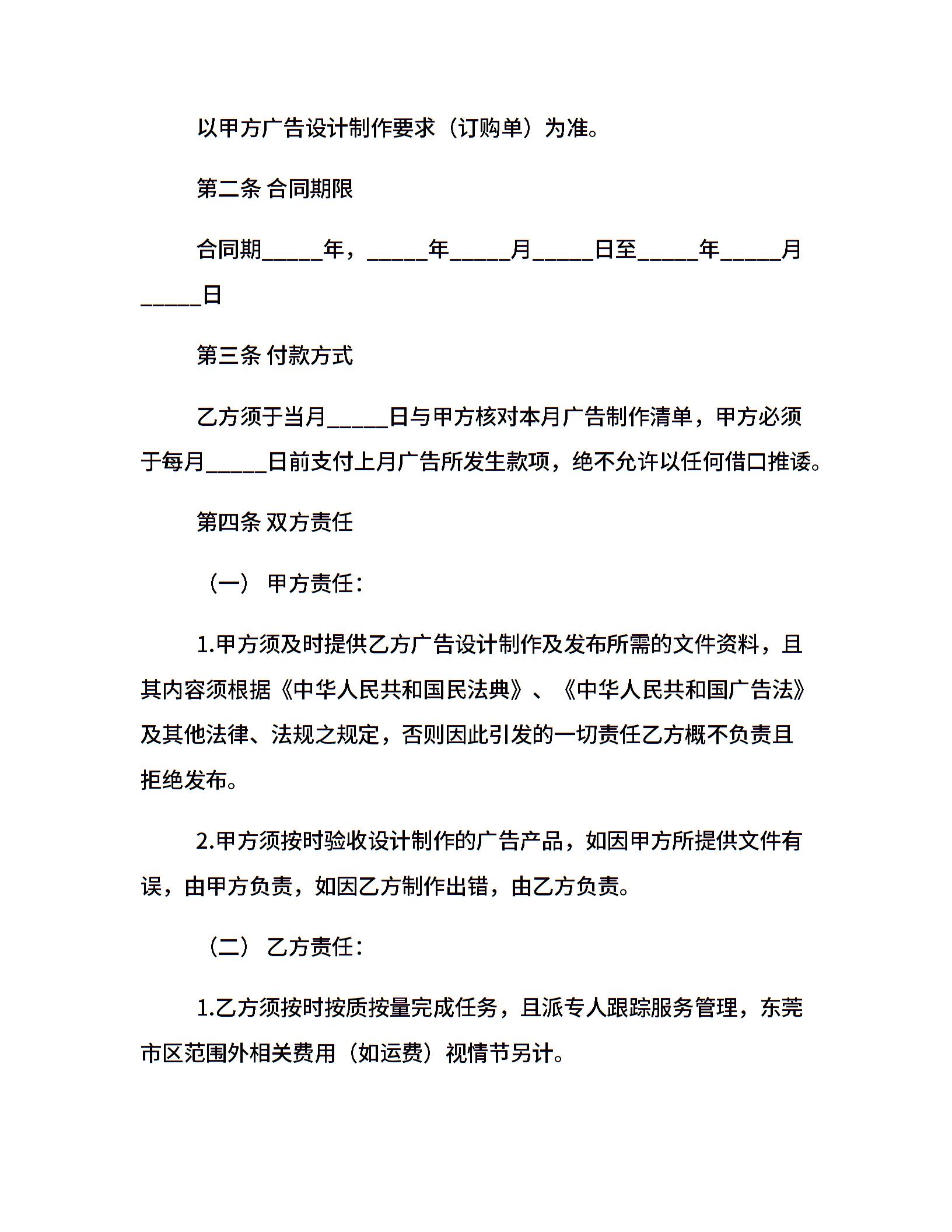 以甲方广告设计制作要求（订购单）为准。

第二条 合同期限

合同期_____年，_____年_____月_____日至_____年_____月_____日

第三条 付款方式

乙方须于当月_____日与甲方核对本月广告制作清单，甲方必须于每月_____日前支付上月广告所发生款项，绝不允许以任何借口推诿。

第四条 双方责任

（一） 甲方责任：

1.甲方须及时提供乙方广告设计制作及发布所需的文件资料，且其内容须根据《中华人民共和国民法典》、《中华人民共和国广告法》及其他法律、法规之规定，否则因此引发的一切责任乙方概不负责且拒绝发布。

2.甲方须按时验收设计制作的广告产品，如因甲方所提供文件有误，由甲方负责，如因乙方制作出错，由乙方负责。

（二） 乙方责任：

1.乙方须按时按质按量完成任务，且派专人跟踪服务管理，东莞市区范围外相关费用（如运费）视情节另计。